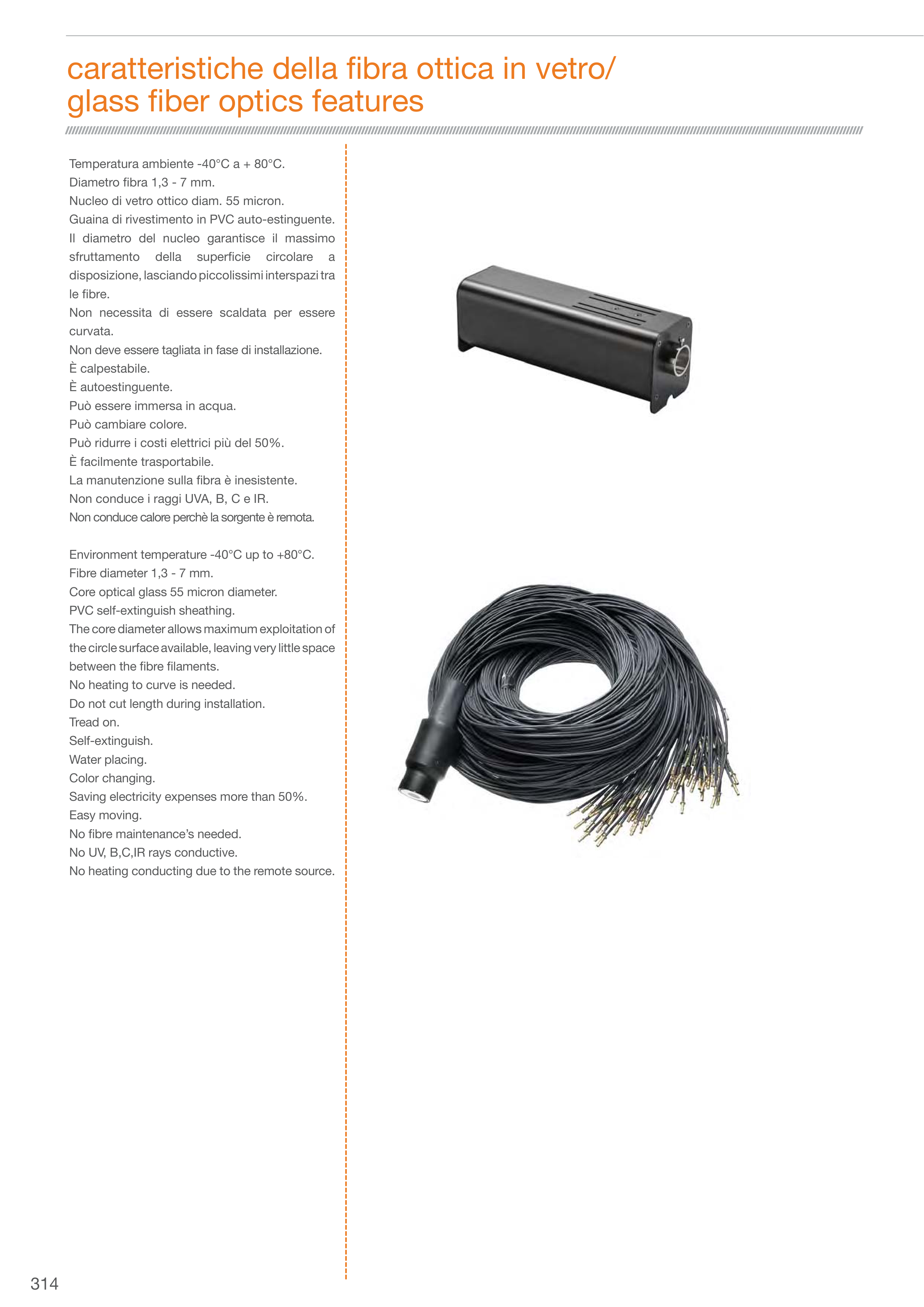 caratteristiche della fibra ottica in vetro/
glass fiber optics features

Temperatura ambiente -40°C a + 80°C.
Diametro fibra 1,3 - 7 mm.
Nucleo di vetro ottico diam. 55 micron.
Guaina di rivestimento in PVC auto-estinguente.
Il diametro del nucleo garantisce il massimo sfruttamento della superficie circolare a disposizione, lasciando piccolissimi interspazi tra le fibre.
Non necessita di essere scaldata per essere curvata.
Non deve essere tagliata in fase di installazione.
È calpestabile.
È autoestinguente.
Può essere immersa in acqua.
Può cambiare colore.
Può ridurre i costi elettrici più del 50%.
È facilmente trasportabile.
La manutenzione sulla fibra è inesistente.
Non conduce i raggi UVA, B, C e IR.
Non conduce calore perchè la sorgente è remota.

Environment temperature -40°C up to +80°C.
Fibre diameter 1,3 - 7 mm.
Core optical glass 55 micron diameter.
PVC self-extinguish sheathing.
The core diameter allows maximum exploitation of the circle surface available, leaving very little space between the fibre filaments.
No heating to curve is needed.
Do not cut length during installation.
Tread on.
Self-extinguish.
Water placing.
Color changing.
Saving electricity expenses more than 50%.
Easy moving.
No fibre maintenance's needed.
No UV, B,C,IR rays conductive.
No heating conducting due to the remote source.

314